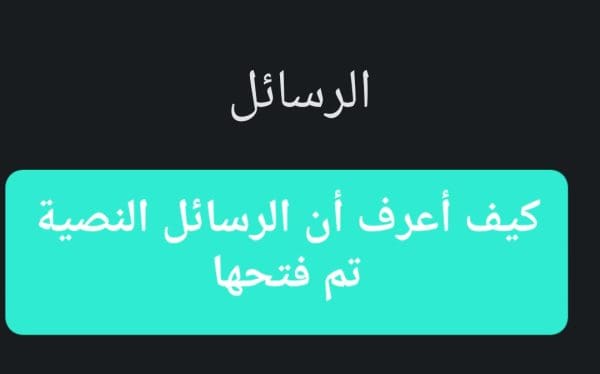 الرسائل

كيف أعرف أن الرسائل النصية تم فتحها